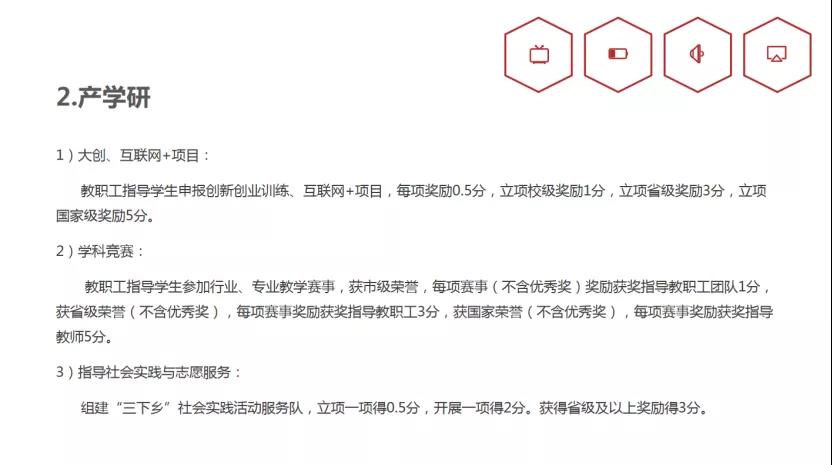 2.产学研

1）大创、互联网+项目：

教职工指导学生申报创新创业训练、互联网+项目，每项奖励0.5分，立项校级奖励1分，立项省级奖励3分，立项国家级奖励5分。

2）学科竞赛：

教职工指导学生参加行业、专业教学赛事，获市级荣誉，每项赛事（不含优秀奖）奖励获奖指导教职工团队1分，获省级荣誉（不含优秀奖），每项赛事奖励获奖指导教职工3分，获国家荣誉（不含优秀奖），每项赛事奖励获奖指导教师5分。

3）指导社会实践与志愿服务：

组建“三下乡”社会实践活动服务队，立项一项得0.5分，开展一项得2分。获得省级及以上奖励得3分。